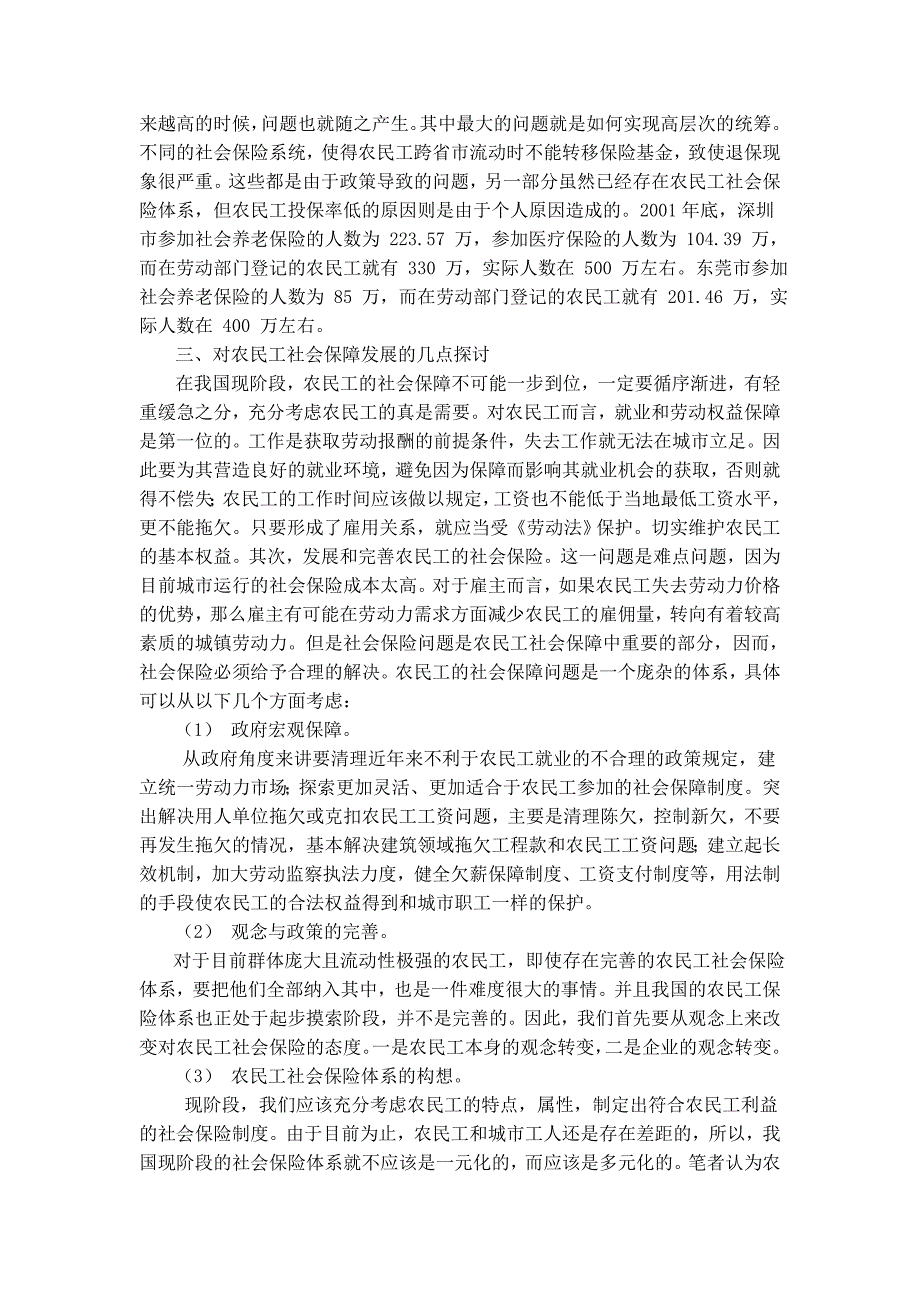 来越高的时候，问题也就随之产生。其中最大的问题就是如何实现高层次的统筹。不同的社会保险系统，使得农民工跨省市流动时不能转移保险基金，致使退保现象很严重。这些都是由于政策导致的问题，另一部分虽然已经存在农民工社会保险体系，但农民工投保率低的原因则是由于个人原因造成的。2001 年底，深圳市参加社会养老保险的人数为 223.57 万，参加医疗保险的人数为 104.39 万，而在劳动部门登记的农民工就有 330 万，实际人数在 500 万左右。东莞市参加社会养老保险的人数为 85 万，而在劳动部门登记的农民工就有 201.46 万，实际人数在 400 万左右。

三、对农民工社会保障发展的几点探讨

在我国现阶段，农民工的社会保障不可能一步到位，一定要循序渐进，有轻重缓急之分，充分考虑农民工的真是需要。对农民工而言，就业和劳动权益保障是第一位的。工作是获取劳动报酬的前提条件，失去工作就无法在城市立足。因此要为其营造良好的就业环境，避免因为保障而影响其就业机会的获取，否则就得不偿失;农民工的工作时间应该做以规定，工资也不能低于当地最低工资水平，更不能拖欠。只要形成了雇用关系，就应当受《劳动法》保护。切实维护农民工的基本权益。其次，发展和完善农民工的社会保险。这一问题是难点问题，因为目前城市运行的社会保险成本太高。对于雇主而言，如果农民工失去劳动力价格的优势，那么雇主有可能在劳动力需求方面减少农民工的雇佣量，转向有着较高素质的城镇劳动力。但是社会保险问题是农民工社会保障中重要的部分，因而，社会保险必须给予合理的解决。农民工的社会保障问题是一个庞杂的体系，具体可以从以下几个方面考虑：

（1） 政府宏观保障。

从政府角度来讲要清理近年来不利于农民工就业的不合理的政策规定，建立统一劳动力市场;探索更加灵活、更加适合于农民工参加的社会保障制度。突出解决用人单位拖欠或克扣农民工工资问题，主要是清理陈欠，控制新欠，不要再发生拖欠的情况，基本解决建筑领域拖欠工程款和农民工工资问题;建立起长效机制，加大劳动监察执法力度，健全欠薪保障制度、工资支付制度等，用法制的手段使农民工的合法权益得到和城市职工一样的保护。

（2） 观念与政策的完善。

对于目前群体庞大且流动性极强的农民工，即使存在完善的农民工社会保险体系，要把他们全部纳入其中，也是一件难度很大的事情。并且我国的农民工保险体系也正处于起步摸索阶段，并不是完善的。因此，我们首先要从观念上来改变对农民工社会保险的态度。一是农民工本身的观念转变，二是企业的观念转变。

（3） 农民工社会保险体系的构想。

现阶段，我们应该充分考虑农民工的特点，属性，制定出符合农民工利益的社会保险制度。由于目前为止，农民工和城市工人还是存在差距的，所以，我国现阶段的社会保险体系就不应该是一元化的，而应该是多元化的。笔者认为农